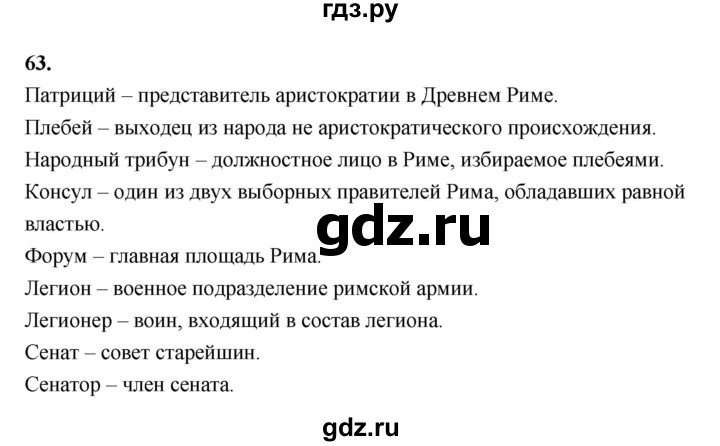 гдз.ру

63.

Патриций – представитель аристократии в Древнем Риме.

Плебей – выходец из народа не аристократического происхождения.

Народный трибун – должностное лицо в Риме, избираемое плебеями.

Консул – один из двух выборных правителей Рима, обладавших равной властью.

gdz.ru

Форум – главная площадь Рима.

Легион – военное подразделение римской армии.

Легионер – воин, входящий в состав легиона.

Сенат – совет старейшин.

Сенатор – член сената.

gdz.ru